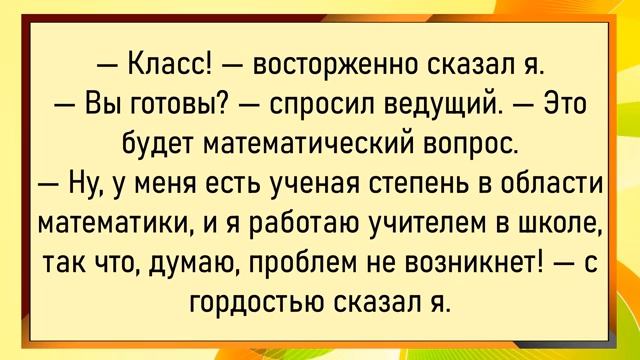 — Класс! — восторженно сказал я.
— Вы готовы? — спросил ведущий. — Это будет математический вопрос.
— Ну, у меня есть ученая степень в области математики, и я работаю учителем в школе, так что, думаю, проблем не возникнет! — с гордостью сказал я.